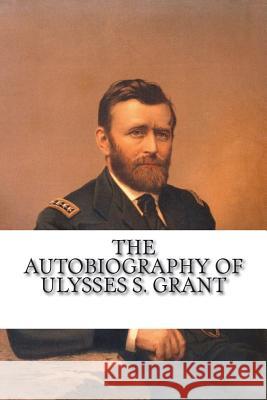 THE AUTOBIOGRAPHY OF ULYSSES S. GRANT

Kraina Książek